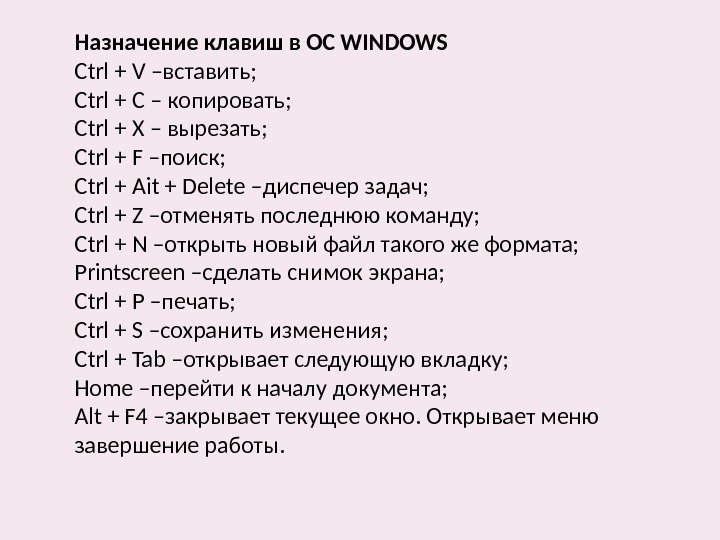 Назначение клавиш в ОС WINDOWS
Ctrl + V –вставить;
Ctrl + C – копировать;
Ctrl + X – вырезать;
Ctrl + F –поиск;
Ctrl + Ait + Delete –диспечер задач;
Ctrl + Z –отменять последнюю команду;
Ctrl + N –открыть новый файл такого же формата;
Printscreen –сделать снимок экрана;
Ctrl + P –печать;
Ctrl + S –сохранить изменения;
Ctrl + Tab –открывает следующую вкладку;
Home –перейти к началу документа;
Alt + F4 –закрывает текущее окно. Открывает меню завершение работы.